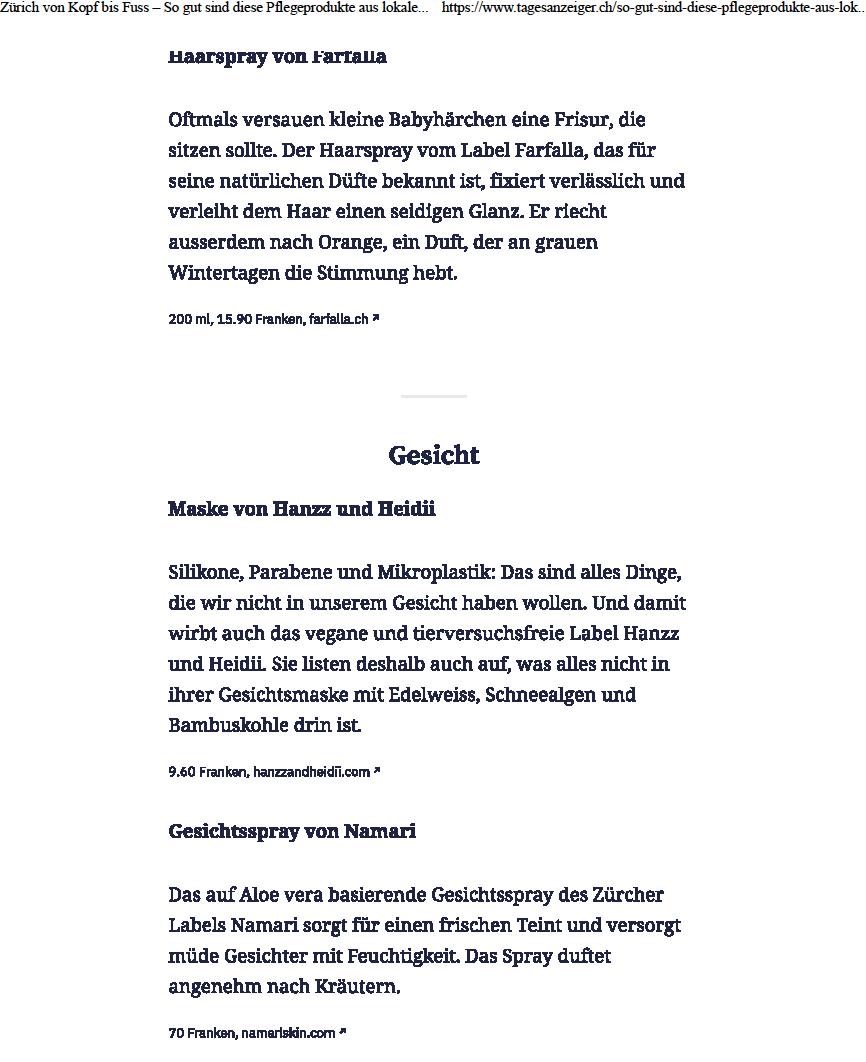 Zürich von Kopf bis Fuss – So gut sind diese Pflegeprodukte aus lokale... https://www.tagesanzeiger.ch/so-gut-sind-diese-pflegeprodukte-aus-lok...

Haarspray von Farfalla

Oftmals versauen kleine Babyhärchen eine Frisur, die sitzen sollte. Der Haarspray vom Label Farfalla, das für seine natürlichen Düfte bekannt ist, fixiert verlässlich und verleiht dem Haar einen seidigen Glanz. Er riecht ausserdem nach Orange, ein Duft, der an grauen Wintertagen die Stimmung hebt.

200 ml, 15.90 Franken, farfalla.ch ↗

Gesicht

Maske von Hanzz und Heidii

Silikone, Parabene und Mikroplastik: Das sind alles Dinge, die wir nicht in unserem Gesicht haben wollen. Und damit wirbt auch das vegane und tierversuchsfreie Label Hanzz und Heidii. Sie listen deshalb auch auf, was alles nicht in ihrer Gesichtsmaske mit Edelweiss, Schneealgen und Bambuskohle drin ist.

9.60 Franken, hanzzandheidii.com ↗

Gesichtsspray von Namari

Das auf Aloe vera basierende Gesichtsspray des Zürcher Labels Namari sorgt für einen frischen Teint und versorgt müde Gesichter mit Feuchtigkeit. Das Spray duftet angenehm nach Kräutern.

70 Franken, namariskin.com ↗